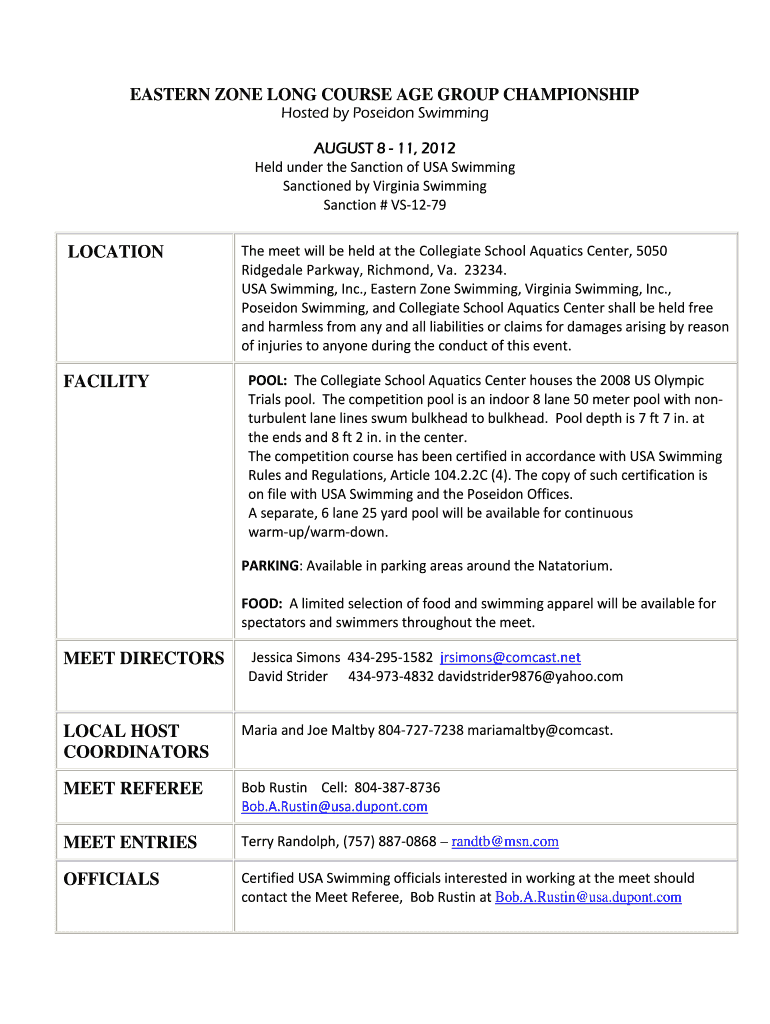 EASTERN ZONE LONG COURSE AGE GROUP CHAMPIONSHIP
Hosted by Poseidon Swimming

AUGUST 8 - 11, 2012
Held under the Sanction of USA Swimming
Sanctioned by Virginia Swimming
Sanction # VS-12-79

| | |
|---|---|
| LOCATION | The meet will be held at the Collegiate School Aquatics Center, 5050 Ridgedale Parkway, Richmond, Va. 23234. USA Swimming, Inc., Eastern Zone Swimming, Virginia Swimming, Inc., Poseidon Swimming, and Collegiate School Aquatics Center shall be held free and harmless from any and all liabilities or claims for damages arising by reason of injuries to anyone during the conduct of this event. |
| FACILITY | POOL: The Collegiate School Aquatics Center houses the 2008 US Olympic Trials pool. The competition pool is an indoor 8 lane 50 meter pool with non-turbulent lane lines swum bulkhead to bulkhead. Pool depth is 7 ft 7 in. at the ends and 8 ft 2 in. in the center. The competition course has been certified in accordance with USA Swimming Rules and Regulations, Article 104.2.2C (4). The copy of such certification is on file with USA Swimming and the Poseidon Offices. A separate, 6 lane 25 yard pool will be available for continuous warm-up/warm-down. PARKING: Available in parking areas around the Natatorium. FOOD: A limited selection of food and swimming apparel will be available for spectators and swimmers throughout the meet. |
| MEET DIRECTORS | Jessica Simons 434-295-1582 jrsimons@comcast.net David Strider 434-973-4832 davidstrider9876@yahoo.com |
| LOCAL HOST COORDINATORS | Maria and Joe Maltby 804-727-7238 mariamaltby@comcast. |
| MEET REFEREE | Bob Rustin Cell: 804-387-8736 Bob.A.Rustin@usa.dupont.com |
| MEET ENTRIES | Terry Randolph, (757) 887-0868 – randtb@msn.com |
| OFFICIALS | Certified USA Swimming officials interested in working at the meet should contact the Meet Referee, Bob Rustin at Bob.A.Rustin@usa.dupont.com |